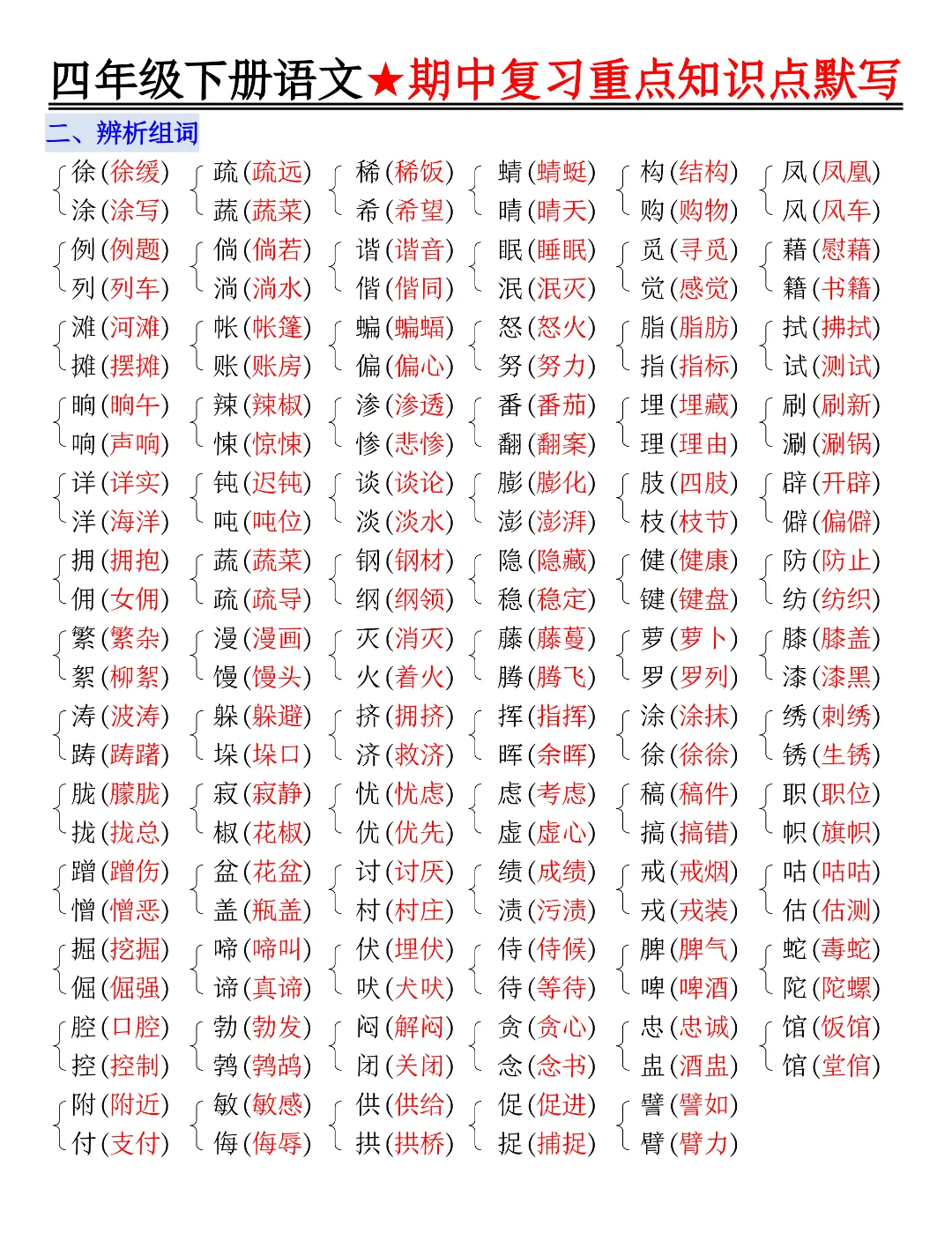 四年级下册语文★期中复习重点知识点默写

二、辨析组词

徐(徐缓)
涂(涂写)
例(例题)
列(列车)
滩(河滩)
摊(摆摊)
晌(晌午)
响(声响)
详(详实)
洋(海洋)
拥(拥抱)
佣(女佣)
繁(繁杂)
絮(柳絮)
涛(波涛)
踌(踌躇)
胧(朦胧)
拢(拢总)
蹭(蹭伤)
憎(憎恶)
掘(挖掘)
倔(倔强)
腔(口腔)
控(控制)
附(附近)
付(支付)

疏(疏远)
蔬(蔬菜)
倘(倘若)
淌(淌水)
帐(帐篷)
账(账房)
辣(辣椒)
悚(惊悚)
钝(迟钝)
吨(吨位)
蔬(蔬菜)
疏(疏导)
漫(漫画)
馒(馒头)
躲(躲避)
垛(垛口)
寂(寂静)
椒(花椒)
盆(花盆)
盖(瓶盖)
啼(啼叫)
谛(真谛)
勃(勃发)
鹁(鹁鸪)
敏(敏感)
侮(侮辱)

稀(稀饭)
希(希望)
谐(谐音)
偕(偕同)
蝙(蝙蝠)
偏(偏心)
渗(渗透)
惨(悲惨)
谈(谈论)
淡(淡水)
钢(钢材)
纲(纲领)
灭(消灭)
火(着火)
挤(拥挤)
济(救济)
忧(忧虑)
优(优先)
讨(讨厌)
村(村庄)
伏(埋伏)
吠(犬吠)
闷(解闷)
闭(关闭)
供(供给)
拱(拱桥)

蜻(蜻蜓)
晴(晴天)
眠(睡眠)
泯(泯灭)
怒(怒火)
努(努力)
番(番茄)
翻(翻案)
膨(膨化)
澎(澎湃)
隐(隐藏)
稳(稳定)
藤(藤蔓)
腾(腾飞)
挥(指挥)
晖(余晖)
虑(考虑)
虚(虚心)
绩(成绩)
渍(污渍)
侍(侍候)
待(等待)
贪(贪心)
念(念书)
促(促进)
捉(捕捉)

构(结构)
购(购物)
觅(寻觅)
觉(感觉)
脂(脂肪)
指(指标)
埋(埋藏)
理(理由)
肢(四肢)
枝(枝节)
健(健康)
键(键盘)
萝(萝卜)
罗(罗列)
涂(涂抹)
徐(徐徐)
稿(稿件)
搞(搞错)
戒(戒烟)
戎(戎装)
脾(脾气)
啤(啤酒)
忠(忠诚)
盅(酒盅)
譬(譬如)
臂(臂力)

凤(凤凰)
风(风车)
藉(慰藉)
籍(书籍)
拭(拂拭)
试(测试)
刷(刷新)
涮(涮锅)
辟(开辟)
僻(偏僻)
防(防止)
纺(纺织)
膝(膝盖)
漆(漆黑)
绣(刺绣)
锈(生锈)
职(职位)
帜(旗帜)
咕(咕咕)
估(估测)
蛇(毒蛇)
陀(陀螺)
馆(饭馆)
馆(堂倌)